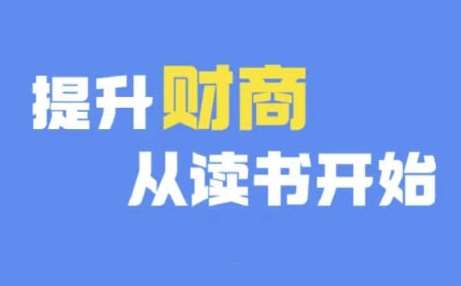 提升财商
从读书开始